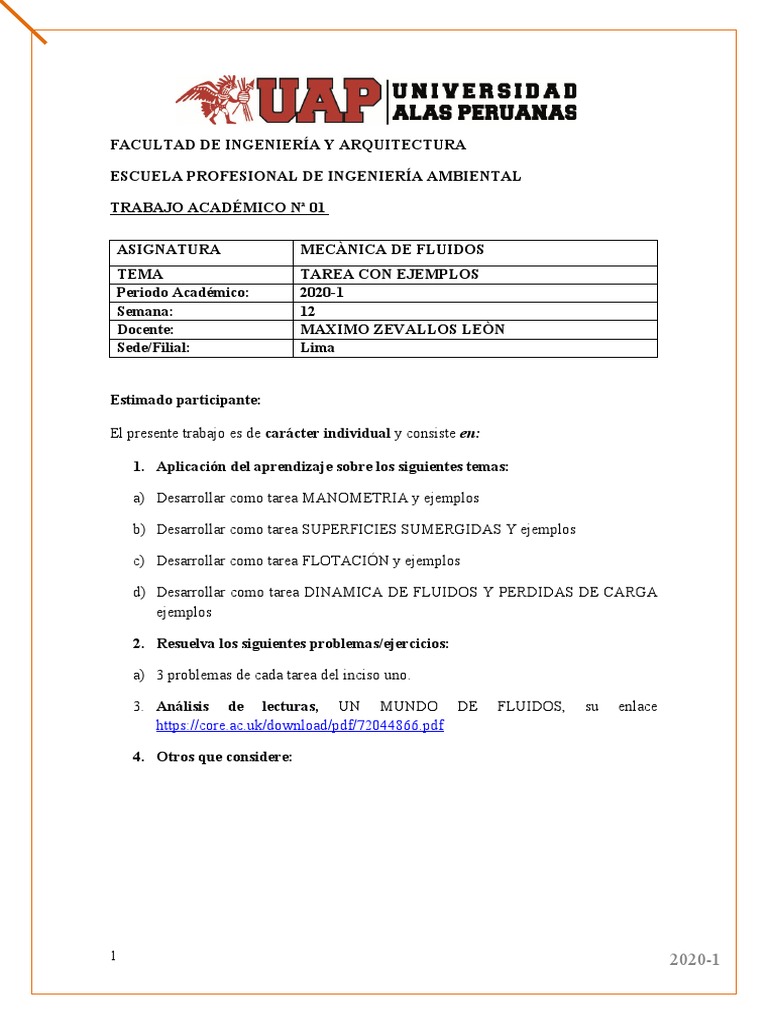 UAP UNIVERSIDAD ALAS PERUANAS

FACULTAD DE INGENIERÍA Y ARQUITECTURA

ESCUELA PROFESIONAL DE INGENIERÍA AMBIENTAL

TRABAJO ACADÉMICO Nº 01

| ASIGNATURA | MECÀNICA DE FLUIDOS |
|---|---|
| TEMA | TAREA CON EJEMPLOS |
| Periodo Académico: | 2020-1 |
| Semana: | 12 |
| Docente: | MAXIMO ZEVALLOS LEÒN |
| Sede/Filial: | Lima |

Estimado participante:

El presente trabajo es de carácter individual y consiste en:

1. Aplicación del aprendizaje sobre los siguientes temas:

a) Desarrollar como tarea MANOMETRIA y ejemplos

b) Desarrollar como tarea SUPERFICIES SUMERGIDAS Y ejemplos

c) Desarrollar como tarea FLOTACIÓN y ejemplos

d) Desarrollar como tarea DINAMICA DE FLUIDOS Y PERDIDAS DE CARGA ejemplos

2. Resuelva los siguientes problemas/ejercicios:

a) 3 problemas de cada tarea del inciso uno.

3. Análisis de lecturas, UN MUNDO DE FLUIDOS, su enlace https://core.ac.uk/download/pdf/72044866.pdf

4. Otros que considere:

1

2020-1